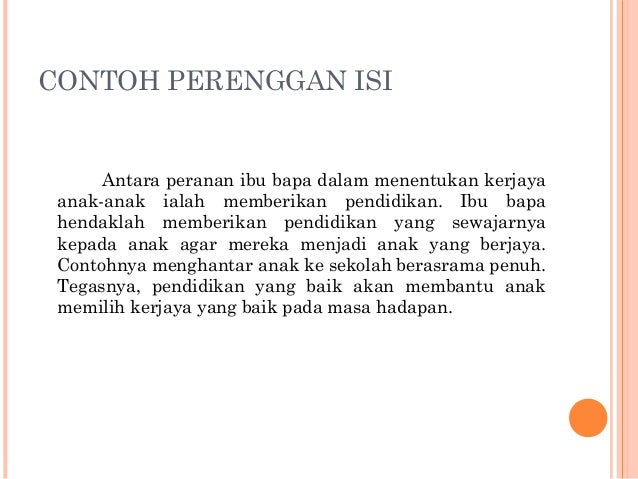 CONTOH PERENGGAN ISI

Antara peranan ibu bapa dalam menentukan kerjaya anak-anak ialah memberikan pendidikan. Ibu bapa hendaklah memberikan pendidikan yang sewajarnya kepada anak agar mereka menjadi anak yang berjaya. Contohnya menghantar anak ke sekolah berasrama penuh. Tegasnya, pendidikan yang baik akan membantu anak memilih kerjaya yang baik pada masa hadapan.